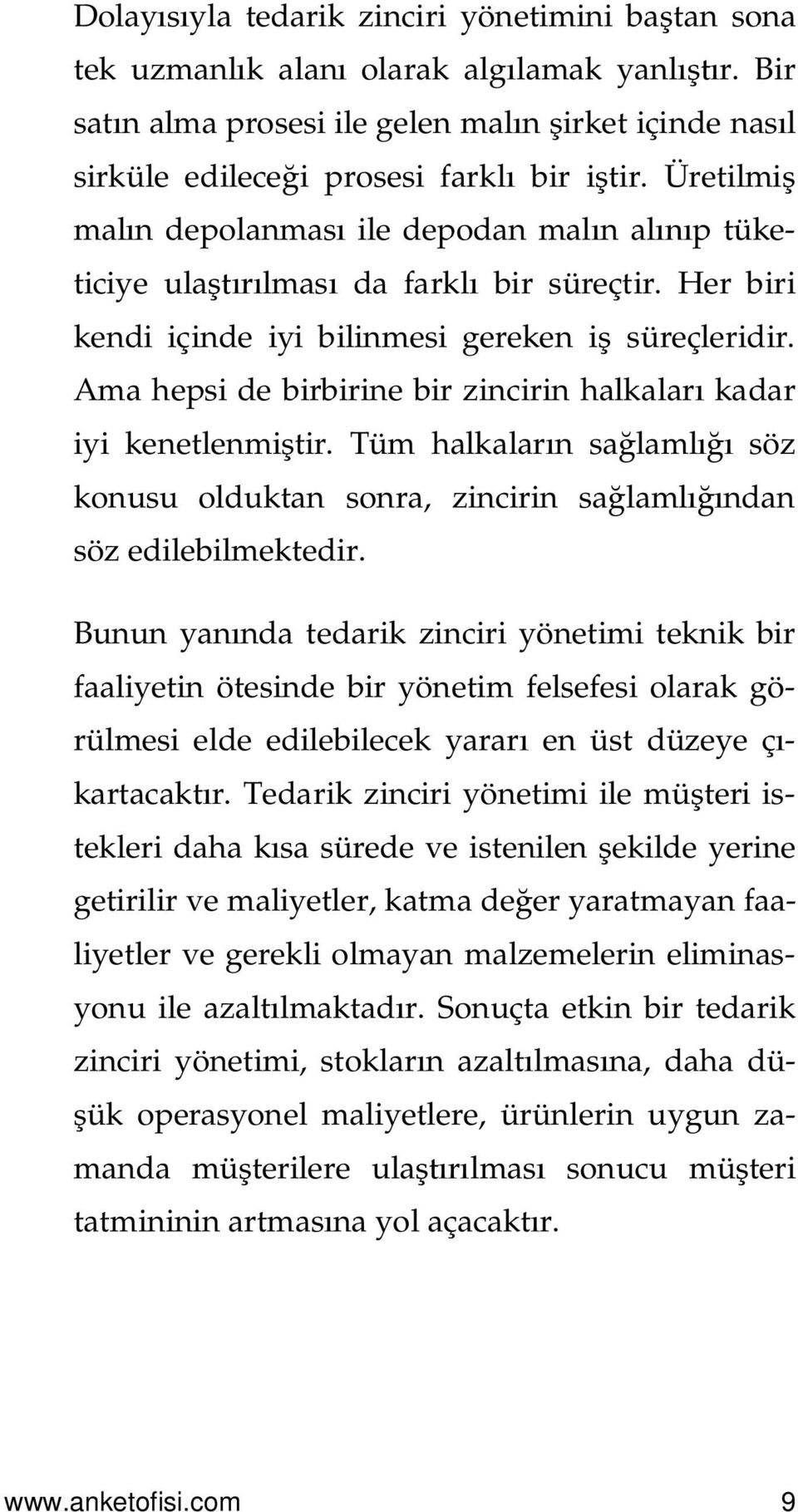 Dolayısıyla tedarik zinciri yönetimini baştan sona tek uzmanlık alanı olarak algılamak yanlıştır. Bir satın alma prosesi ile gelen malın şirket içinde nasıl sirküle edileceği prosesi farklı bir iştir. Üretilmiş malın depolanması ile depodan malın alınıp tüketiciye ulaştırılması da farklı bir süreçtir. Her biri kendi içinde iyi bilinmesi gereken iş süreçleridir. Ama hepsi de birbirine bir zincirin halkaları kadar iyi kenetlenmiştir. Tüm halkaların sağlamlığı söz konusu olduktan sonra, zincirin sağlamlığından söz edilebilmektedir.

Bunun yanında tedarik zinciri yönetimi teknik bir faaliyetin ötesinde bir yönetim felsefesi olarak görülmesi elde edilebilecek yararı en üst düzeye çıkartacaktır. Tedarik zinciri yönetimi ile müşteri istekleri daha kısa sürede ve istenilen şekilde yerine getirilir ve maliyetler, katma değer yaratmayan faaliyetler ve gerekli olmayan malzemelerin eliminasyonu ile azaltılmaktadır. Sonuçta etkin bir tedarik zinciri yönetimi, stokların azaltılmasına, daha düşük operasyonel maliyetlere, ürünlerin uygun zamanda müşterilere ulaştırılması sonucu müşteri tatmininin artmasına yol açacaktır.

www.anketofisi.com 9